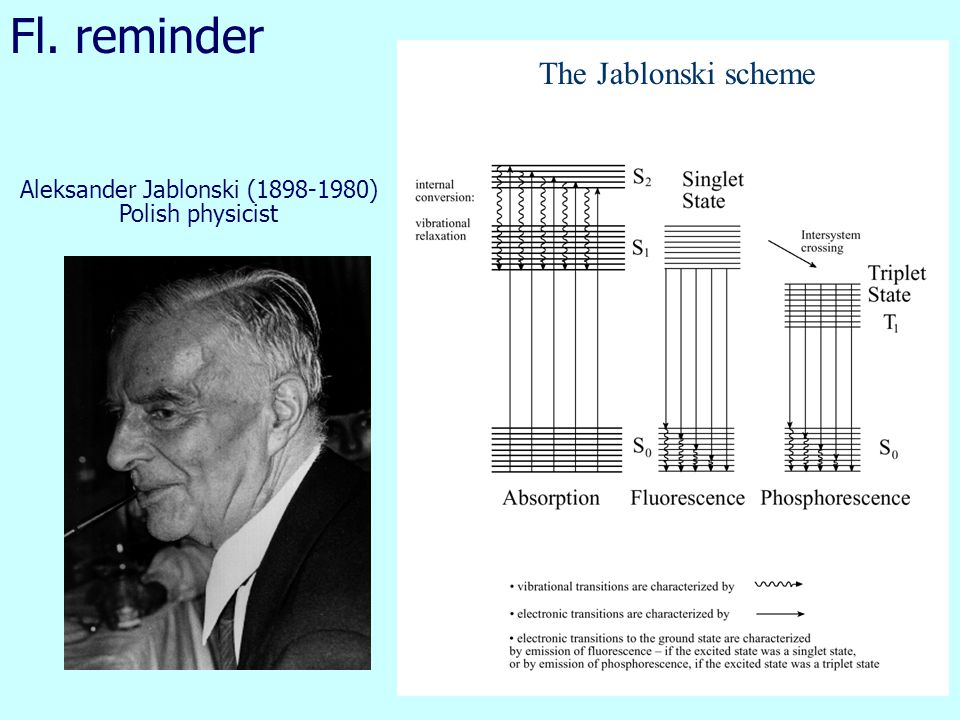 Fl. reminder

Aleksander Jablonski (1898-1980)
Polish physicist

The Jablonski scheme

internal conversion:

vibrational relaxation

$S_2$

Singlet State

$S_1$

Intersystem crossing

Triplet State

$T_1$

$S_0$

$S_0$

Absorption Fluorescence Phosphorescence

• vibrational transitions are characterized by

• electronic transitions are characterized by

• electronic transitions to the ground state are characterized by emission of fluorescence – if the excited state was a singlet state, or by emission of phosphorescence, if the excited state was a triplet state